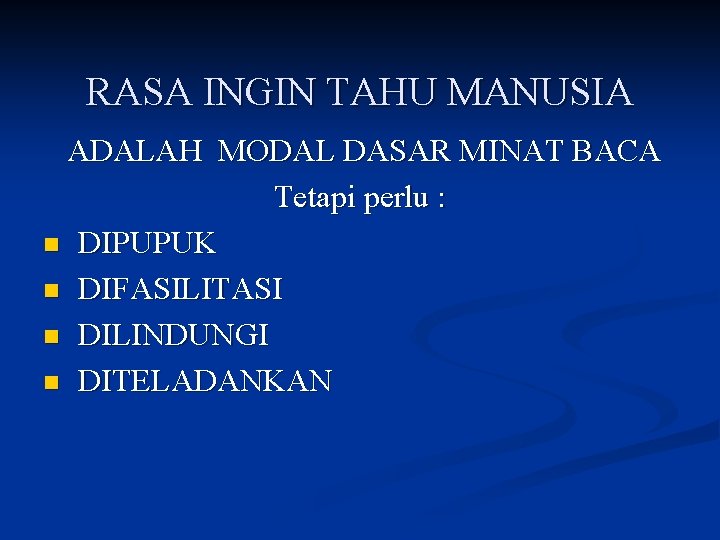 RASA INGIN TAHU MANUSIA

ADALAH MODAL DASAR MINAT BACA

Tetapi perlu :

- DIPUPUK
- DIFASILITASI
- DILINDUNGI
- DITELADANKAN